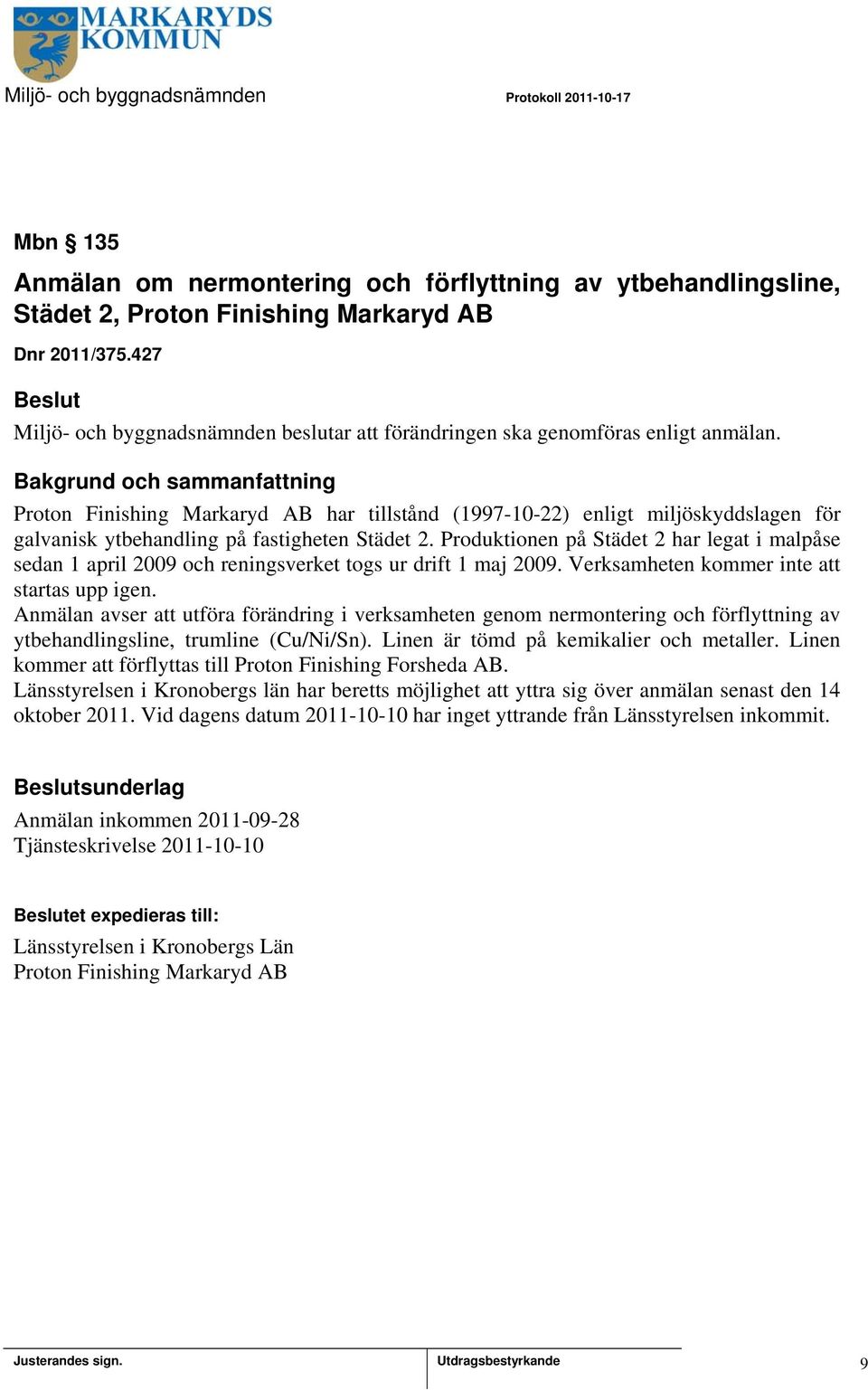 MARKARYDS KOMMUN

Miljö- och byggnadsnämnden

Protokoll 2011-10-17

Mbn § 135

Anmälan om nermontering och förflyttning av ytbehandlingsline, Städet 2, Proton Finishing Markaryd AB

Dnr 2011/375.427

Beslut

Miljö- och byggnadsnämnden beslutar att förändringen ska genomföras enligt anmälan.

Bakgrund och sammanfattning

Proton Finishing Markaryd AB har tillstånd (1997-10-22) enligt miljöskyddslagen för galvanisk ytbehandling på fastigheten Städet 2. Produktionen på Städet 2 har legat i malpåse sedan 1 april 2009 och reningsverket togs ur drift 1 maj 2009. Verksamheten kommer inte att startas upp igen.

Anmälan avser att utföra förändring i verksamheten genom nermontering och förflyttning av ytbehandlingsline, trumline (Cu/Ni/Sn). Linen är tömd på kemikalier och metaller. Linen kommer att förflyttas till Proton Finishing Forsheda AB.

Länsstyrelsen i Kronobergs län har beretts möjlighet att yttra sig över anmälan senast den 14 oktober 2011. Vid dagens datum 2011-10-10 har inget yttrande från Länsstyrelsen inkommit.

Beslutsunderlag

Anmälan inkommen 2011-09-28

Tjänsteskrivelse 2011-10-10

Beslutet expedieras till:

Länsstyrelsen i Kronobergs Län

Proton Finishing Markaryd AB

Justerandes sign.

Utdragsbestyrkande

9